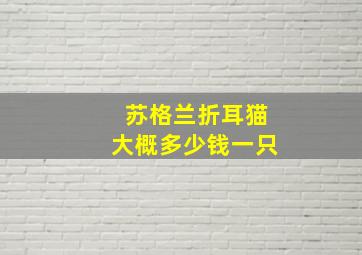 苏格兰折耳猫
大概多少钱一只